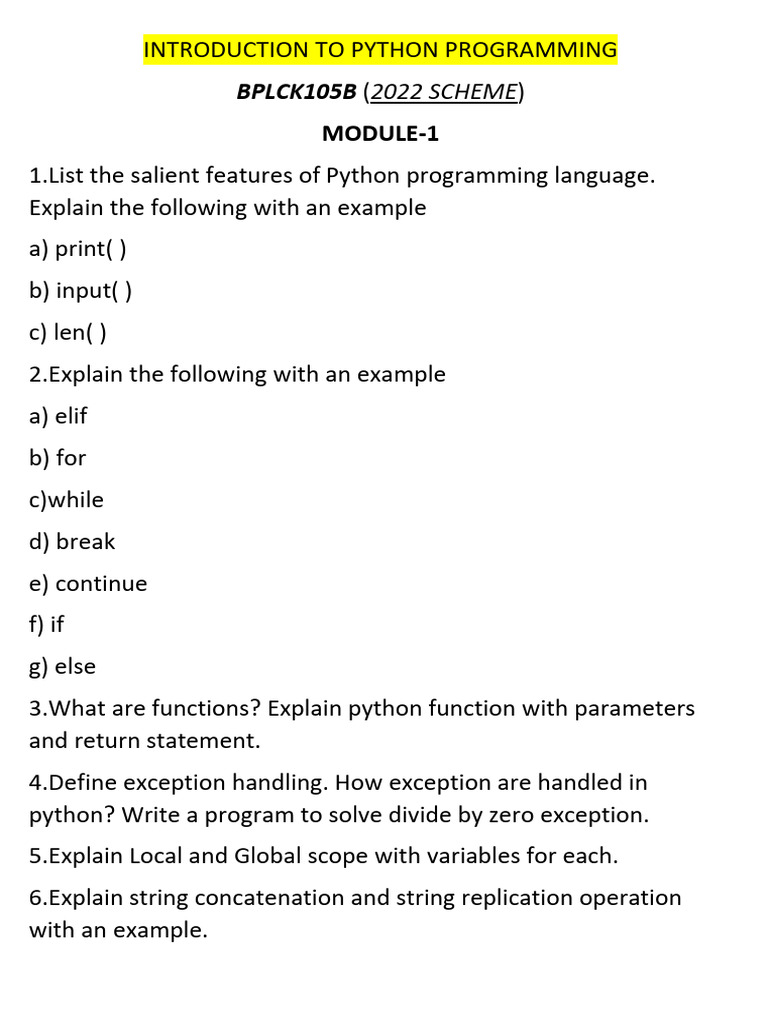 INTRODUCTION TO PYTHON PROGRAMMING

BPLCK105B (2022 SCHEME)

MODULE-1

1.List the salient features of Python programming language. Explain the following with an example

a) print( )

b) input( )

c) len( )

2.Explain the following with an example

a) elif

b) for

c)while

d) break

e) continue

f) if

g) else

3.What are functions? Explain python function with parameters and return statement.

4.Define exception handling. How exception are handled in python? Write a program to solve divide by zero exception.

5.Explain Local and Global scope with variables for each.

6.Explain string concatenation and string replication operation with an example.